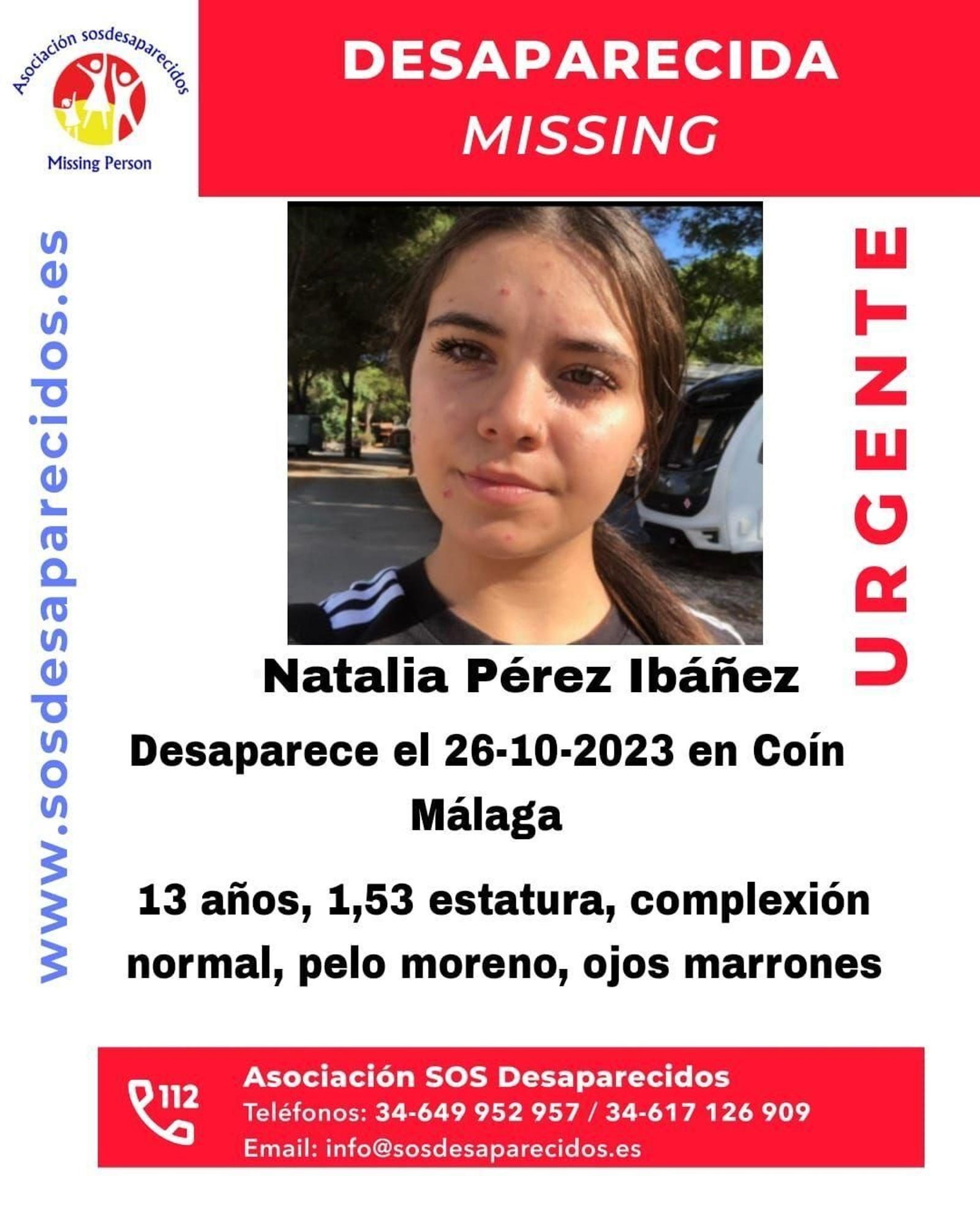 Asociación sosdesaparecidos

Missing Person

DESAPARECIDA
MISSING

www.sosdesaparecidos.es

URGENTE

Natalia Pérez Ibáñez

Desaparece el 26-10-2023 en Coín Málaga

13 años, 1,53 estatura, complexión normal, pelo moreno, ojos marrones

112

Asociación SOS Desaparecidos
Teléfonos: 34-649 952 957 / 34-617 126 909
Email: info@sosdesaparecidos.es